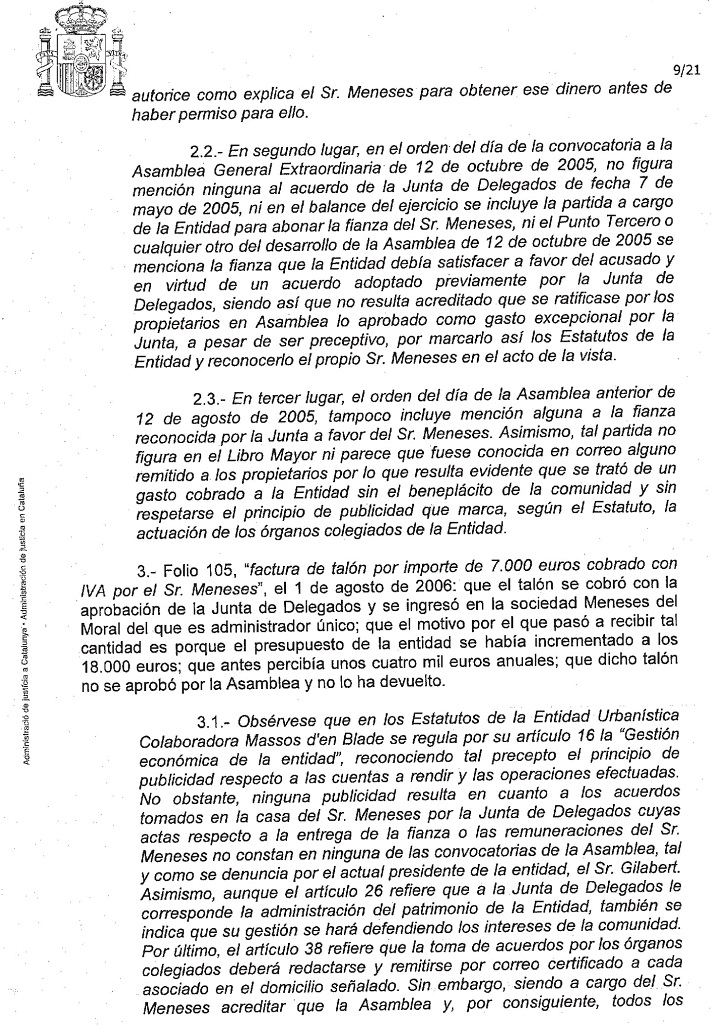 9/21

autorice como explica el Sr. Meneses para obtener ese dinero antes de haber permiso para ello.

2.2.- En segundo lugar, en el orden del día de la convocatoria a la Asamblea General Extraordinaria de 12 de octubre de 2005, no figura mención ninguna al acuerdo de la Junta de Delegados de fecha 7 de mayo de 2005, ni en el balance del ejercicio se incluye la partida a cargo de la Entidad para abonar la fianza del Sr. Meneses, ni el Punto Tercero o cualquier otro del desarrollo de la Asamblea de 12 de octubre de 2005 se menciona la fianza que la Entidad debía satisfacer a favor del acusado y en virtud de un acuerdo adoptado previamente por la Junta de Delegados, siendo así que no resulta acreditado que se ratificase por los propietarios en Asamblea lo aprobado como gasto excepcional por la Junta, a pesar de ser preceptivo, por marcarlo así los Estatutos de la Entidad y reconocerlo el propio Sr. Meneses en el acto de la vista.

2.3.- En tercer lugar, el orden del día de la Asamblea anterior de 12 de agosto de 2005, tampoco incluye mención alguna a la fianza reconocida por la Junta a favor del Sr. Meneses. Asimismo, tal partida no figura en el Libro Mayor ni parece que fuese conocida en correo alguno remitido a los propietarios por lo que resulta evidente que se trató de un gasto cobrado a la Entidad sin el beneplácito de la comunidad y sin respetarse el principio de publicidad que marca, según el Estatuto, la actuación de los órganos colegiados de la Entidad.

3.- Folio 105, "factura de talón por importe de 7.000 euros cobrado con IVA por el Sr. Meneses", el 1 de agosto de 2006: que el talón se cobró con la aprobación de la Junta de Delegados y se ingresó en la sociedad Meneses del Moral del que es administrador único; que el motivo por el que pasó a recibir tal cantidad es porque el presupuesto de la entidad se había incrementado a los 18.000 euros; que antes percibía unos cuatro mil euros anuales; que dicho talón no se aprobó por la Asamblea y no lo ha devuelto.

3.1.- Obsérvese que en los Estatutos de la Entidad Urbanística Colaboradora Massos d'en Blade se regula por su artículo 16 la "Gestión económica de la entidad", reconociendo tal precepto el principio de publicidad respecto a las cuentas a rendir y las operaciones efectuadas. No obstante, ninguna publicidad resulta en cuanto a los acuerdos tomados en la casa del Sr. Meneses por la Junta de Delegados cuyas actas respecto a la entrega de la fianza o las remuneraciones del Sr. Meneses no constan en ninguna de las convocatorias de la Asamblea, tal y como se denuncia por el actual presidente de la entidad, el Sr. Gilabert. Asimismo, aunque el artículo 26 refiere que a la Junta de Delegados le corresponde la administración del patrimonio de la Entidad, también se indica que su gestión se hará defendiendo los intereses de la comunidad. Por último, el artículo 38 refiere que la toma de acuerdos por los órganos colegiados deberá redactarse y remitirse por correo certificado a cada asociado en el domicilio señalado. Sin embargo, siendo a cargo del Sr. Meneses acreditar que la Asamblea y, por consiguiente, todos los

Administració de justícia a Catalunya • Administración de Justicia en Cataluña